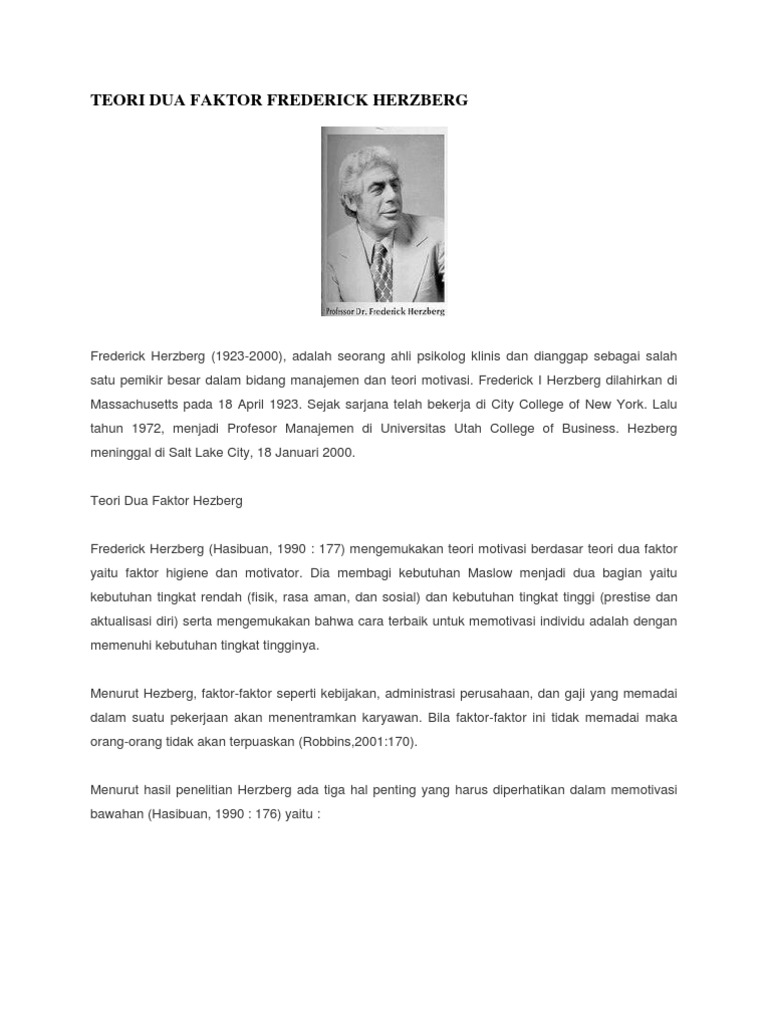 TEORI DUA FAKTOR FREDERICK HERZBERG

Professor Dr. Frederick Herzberg

Frederick Herzberg (1923-2000), adalah seorang ahli psikolog klinis dan dianggap sebagai salah satu pemikir besar dalam bidang manajemen dan teori motivasi. Frederick I Herzberg dilahirkan di Massachusetts pada 18 April 1923. Sejak sarjana telah bekerja di City College of New York. Lalu tahun 1972, menjadi Profesor Manajemen di Universitas Utah College of Business. Hezberg meninggal di Salt Lake City, 18 Januari 2000.

Teori Dua Faktor Hezberg

Frederick Herzberg (Hasibuan, 1990 : 177) mengemukakan teori motivasi berdasar teori dua faktor yaitu faktor higiene dan motivator. Dia membagi kebutuhan Maslow menjadi dua bagian yaitu kebutuhan tingkat rendah (fisik, rasa aman, dan sosial) dan kebutuhan tingkat tinggi (prestise dan aktualisasi diri) serta mengemukakan bahwa cara terbaik untuk memotivasi individu adalah dengan memenuhi kebutuhan tingkat tingginya.

Menurut Hezberg, faktor-faktor seperti kebijakan, administrasi perusahaan, dan gaji yang memadai dalam suatu pekerjaan akan menentramkan karyawan. Bila faktor-faktor ini tidak memadai maka orang-orang tidak akan terpuaskan (Robbins,2001:170).

Menurut hasil penelitian Herzberg ada tiga hal penting yang harus diperhatikan dalam memotivasi bawahan (Hasibuan, 1990 : 176) yaitu :